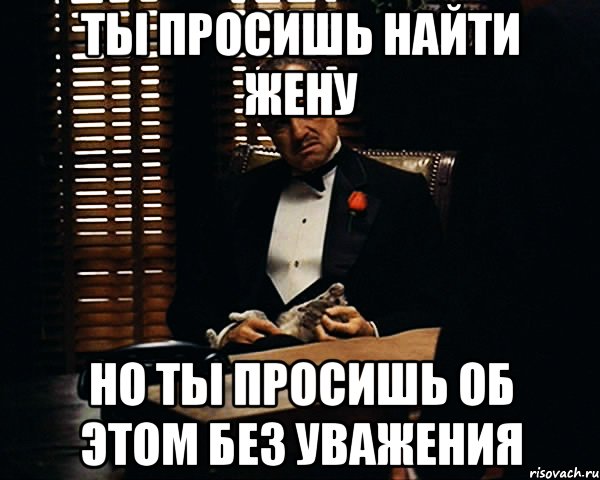 ТЫ ПРОСИШЬ НАЙТИ ЖЕНУ

НО ТЫ ПРОСИШЬ ОБ ЭТОМ БЕЗ УВАЖЕНИЯ

risovach.ru